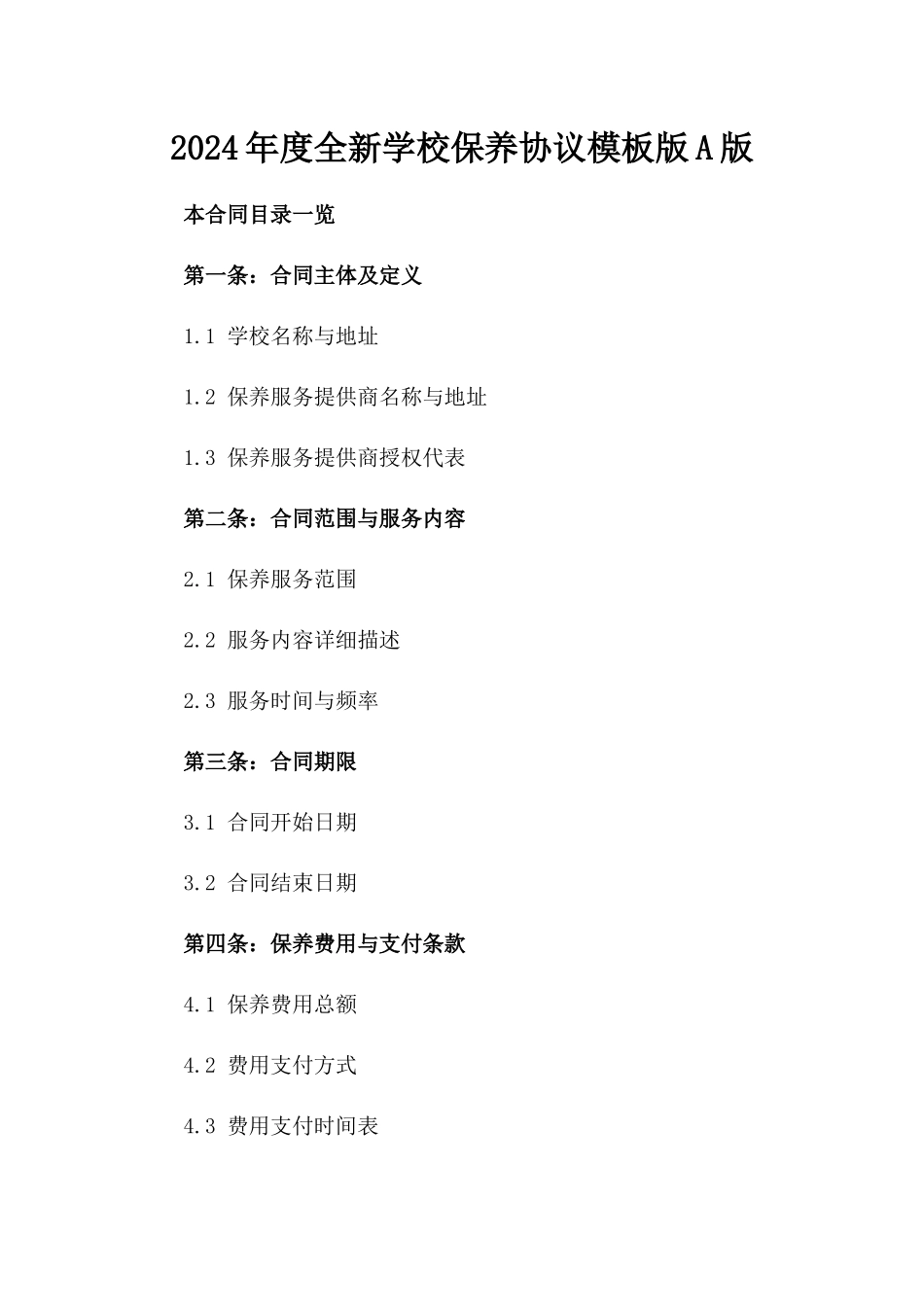 2024年度全新学校保养协议模板版A版

本合同目录一览

第一条：合同主体及定义

1.1 学校名称与地址

1.2 保养服务提供商名称与地址

1.3 保养服务提供商授权代表

第二条：合同范围与服务内容

2.1 保养服务范围

2.2 服务内容详细描述

2.3 服务时间与频率

第三条：合同期限

3.1 合同开始日期

3.2 合同结束日期

第四条：保养费用与支付条款

4.1 保养费用总额

4.2 费用支付方式

4.3 费用支付时间表